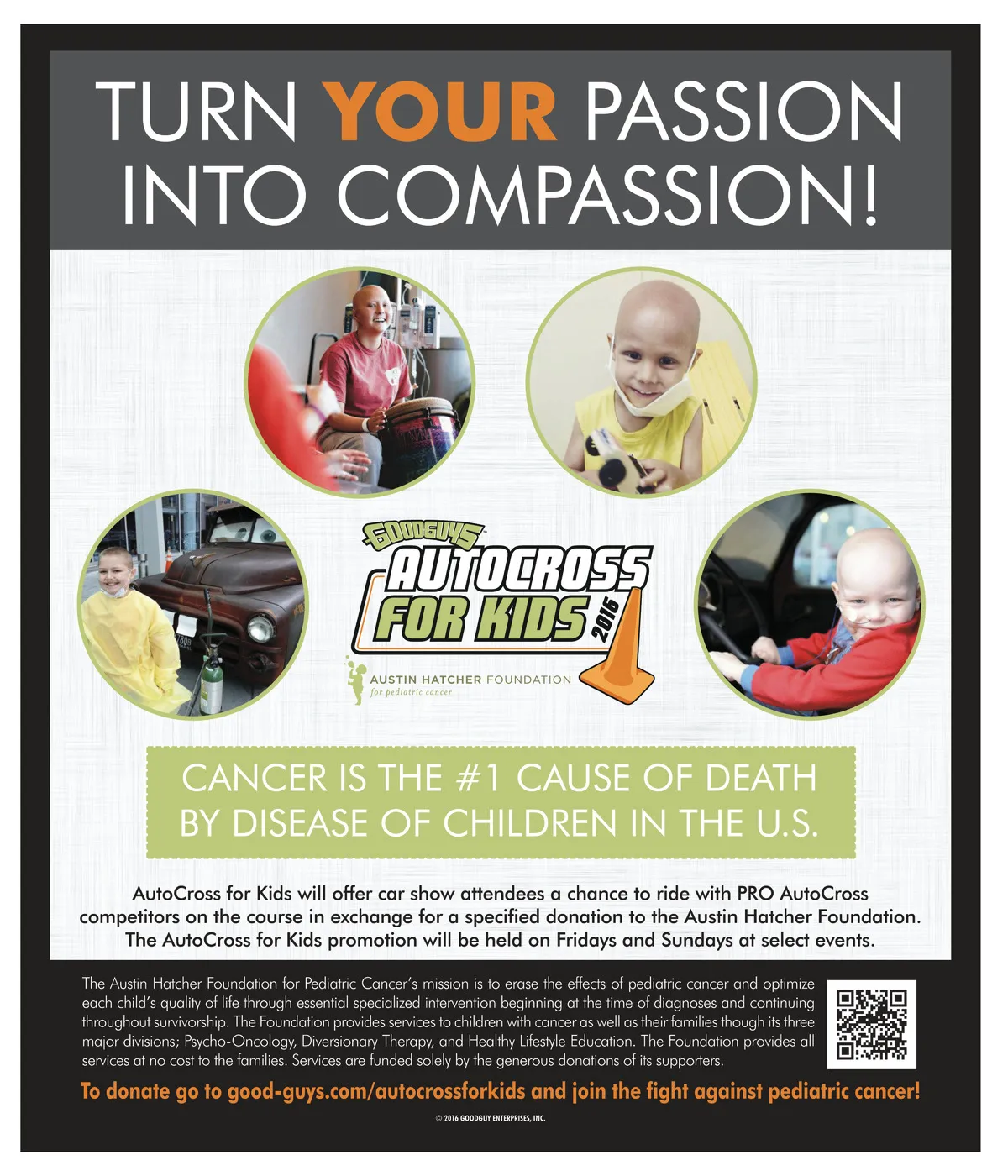 TURN YOUR PASSION INTO COMPASSION!

GOODGUYS
AUTOCROSS FOR KIDS 2016

AUSTIN HATCHER FOUNDATION
for pediatric cancer

CANCER IS THE #1 CAUSE OF DEATH BY DISEASE OF CHILDREN IN THE U.S.

AutoCross for Kids will offer car show attendees a chance to ride with PRO AutoCross competitors on the course in exchange for a specified donation to the Austin Hatcher Foundation. The AutoCross for Kids promotion will be held on Fridays and Sundays at select events.

The Austin Hatcher Foundation for Pediatric Cancer's mission is to erase the effects of pediatric cancer and optimize each child's quality of life through essential specialized intervention beginning at the time of diagnoses and continuing throughout survivorship. The Foundation provides services to children with cancer as well as their families though its three major divisions; Psycho-Oncology, Diversionary Therapy, and Healthy Lifestyle Education. The Foundation provides all services at no cost to the families. Services are funded solely by the generous donations of its supporters.

To donate go to good-guys.com/autocrossforkids and join the fight against pediatric cancer!

© 2016 GOODGUY ENTERPRISES, INC.